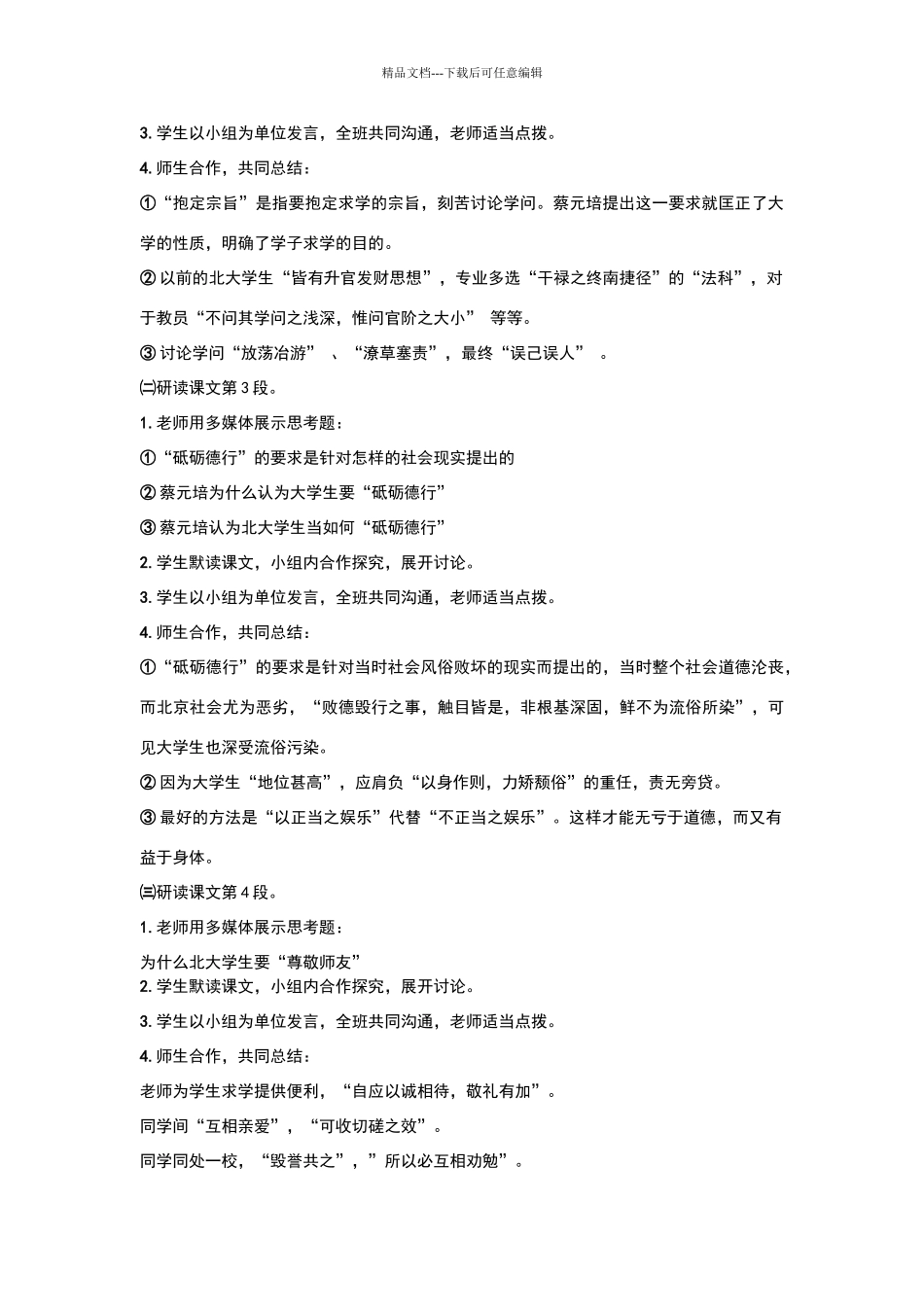 精品文档---下载后可任意编辑

3. 学生以小组为单位发言，全班共同沟通，老师适当点拨。

4. 师生合作，共同总结：

①“抱定宗旨”是指要抱定求学的宗旨，刻苦讨论学问。蔡元培提出这一要求就匡正了大学的性质，明确了学子求学的目的。

② 以前的北大学生“皆有升官发财思想”，专业多选“干禄之终南捷径”的“法科”，对于教员“不问其学问之浅深，惟问官阶之大小” 等等。

③ 讨论学问“放荡冶游” 、“潦草塞责”，最终“误己误人” 。

㈡研读课文第 3 段。

1. 老师用多媒体展示思考题：

①“砥砺德行”的要求是针对怎样的社会现实提出的

② 蔡元培为什么认为大学生要“砥砺德行”

③ 蔡元培认为北大学生当如何“砥砺德行”

2. 学生默读课文，小组内合作探究，展开讨论。

3. 学生以小组为单位发言，全班共同沟通，老师适当点拨。

4. 师生合作，共同总结：

①“砥砺德行”的要求是针对当时社会风俗败坏的现实而提出的，当时整个社会道德沦丧，而北京社会尤为恶劣，“败德毁行之事，触目皆是，非根基深固，鲜不为流俗所染”，可见大学生也深受流俗污染。

② 因为大学生“地位甚高”，应肩负“以身作则，力矫颓俗”的重任，责无旁贷。

③ 最好的方法是“以正当之娱乐”代替“不正当之娱乐”。这样才能无亏于道德，而又有益于身体。

㈢研读课文第 4 段。

1. 老师用多媒体展示思考题：

为什么北大学生要“尊敬师友”

2. 学生默读课文，小组内合作探究，展开讨论。

3. 学生以小组为单位发言，全班共同沟通，老师适当点拨。

4. 师生合作，共同总结：

老师为学生求学提供便利，“自应以诚相待，敬礼有加”。

同学间“互相亲爱”，“可收切磋之效”。

同学同处一校，“毁誉共之”，”所以必互相劝勉”。